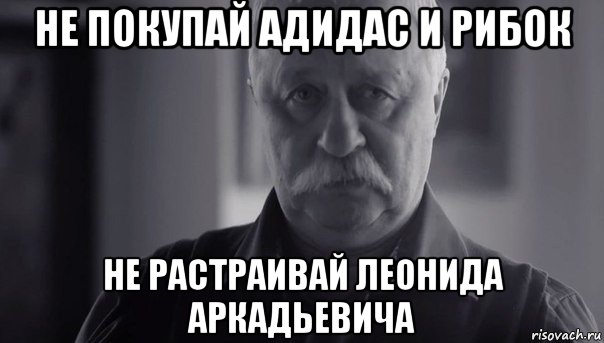 НЕ ПОКУПАЙ АДИДАС И РИБОК

НЕ РАСТРАИВАЙ ЛЕОНИДА АРКАДЬЕВИЧА

risovach.ru